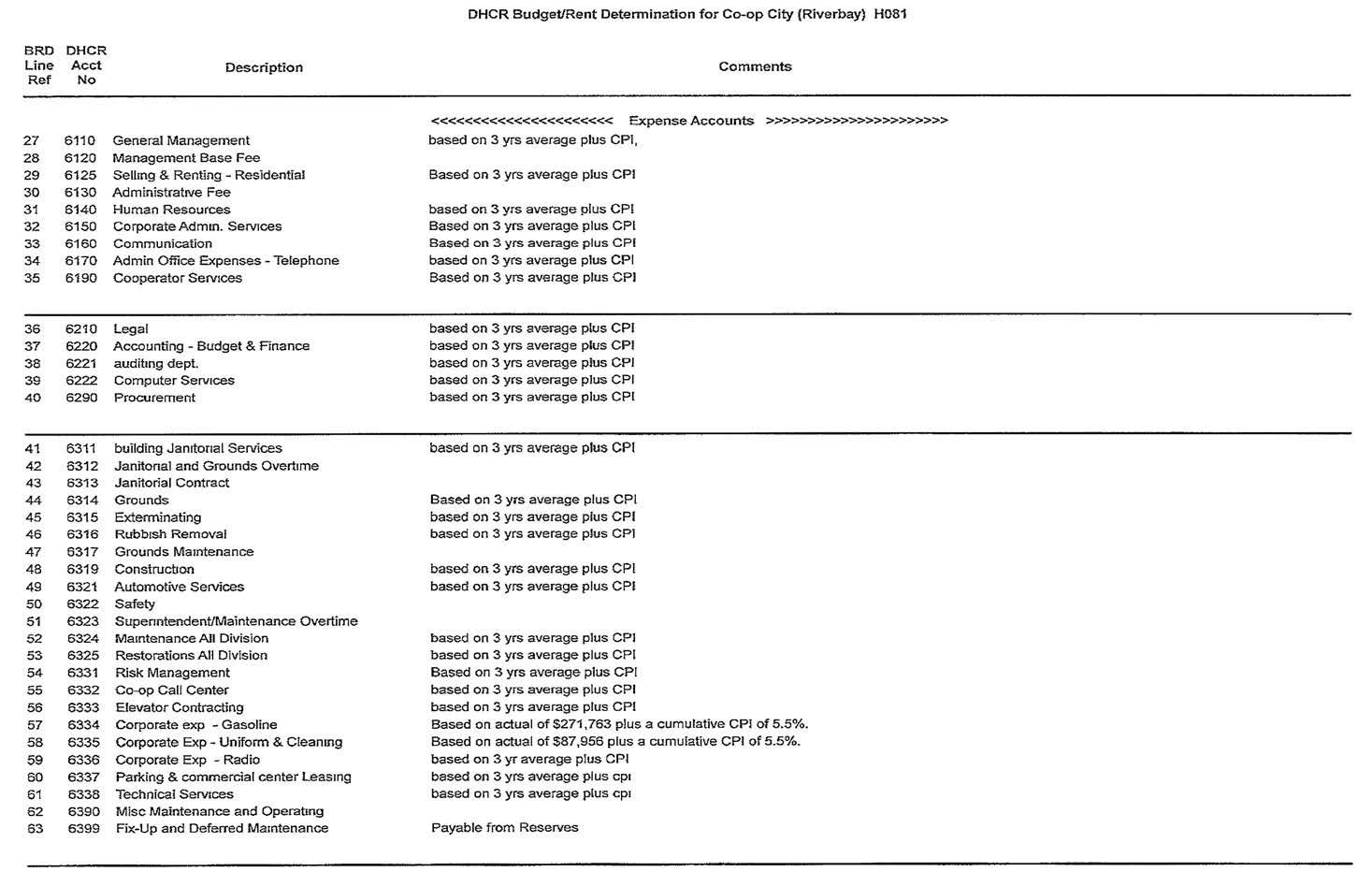 DHCR Budget/Rent Determination for Co-op City (Riverbay) H081

| BRD Line Ref | DHCR Acct No | Description | Comments |
|---|---|---|---|
| | | | <<<<<<<<<<<<<<<<<<<<<< Expense Accounts >>>>>>>>>>>>>>>>>>>>>> |
| 27 | 6110 | General Management | based on 3 yrs average plus CPI, |
| 28 | 6120 | Management Base Fee | |
| 29 | 6125 | Selling & Renting - Residential | Based on 3 yrs average plus CPI |
| 30 | 6130 | Administrative Fee | |
| 31 | 6140 | Human Resources | based on 3 yrs average plus CPI |
| 32 | 6150 | Corporate Admin. Services | Based on 3 yrs average plus CPI |
| 33 | 6160 | Communication | Based on 3 yrs average plus CPI |
| 34 | 6170 | Admin Office Expenses - Telephone | based on 3 yrs average plus CPI |
| 35 | 6190 | Cooperator Services | Based on 3 yrs average plus CPI |
| 36 | 6210 | Legal | based on 3 yrs average plus CPI |
| 37 | 6220 | Accounting - Budget & Finance | based on 3 yrs average plus CPI |
| 38 | 6221 | auditing dept. | based on 3 yrs average plus CPI |
| 39 | 6222 | Computer Services | based on 3 yrs average plus CPI |
| 40 | 6290 | Procurement | based on 3 yrs average plus CPI |
| 41 | 6311 | building Janitorial Services | based on 3 yrs average plus CPI |
| 42 | 6312 | Janitorial and Grounds Overtime | |
| 43 | 6313 | Janitorial Contract | |
| 44 | 6314 | Grounds | Based on 3 yrs average plus CPI |
| 45 | 6315 | Exterminating | based on 3 yrs average plus CPI |
| 46 | 6316 | Rubbish Removal | based on 3 yrs average plus CPI |
| 47 | 6317 | Grounds Maintenance | |
| 48 | 6319 | Construction | based on 3 yrs average plus CPI |
| 49 | 6321 | Automotive Services | based on 3 yrs average plus CPI |
| 50 | 6322 | Safety | |
| 51 | 6323 | Superintendent/Maintenance Overtime | |
| 52 | 6324 | Maintenance All Division | based on 3 yrs average plus CPI |
| 53 | 6325 | Restorations All Division | based on 3 yrs average plus CPI |
| 54 | 6331 | Risk Management | Based on 3 yrs average plus CPI |
| 55 | 6332 | Co-op Call Center | based on 3 yrs average plus CPI |
| 56 | 6333 | Elevator Contracting | based on 3 yrs average plus CPI |
| 57 | 6334 | Corporate exp - Gasoline | Based on actual of $271,763 plus a cumulative CPI of 5.5%. |
| 58 | 6335 | Corporate Exp - Uniform & Cleaning | Based on actual of $87,956 plus a cumulative CPI of 5.5%. |
| 59 | 6336 | Corporate Exp - Radio | based on 3 yr average plus CPI |
| 60 | 6337 | Parking & commercial center Leasing | based on 3 yrs average plus cpi |
| 61 | 6338 | Technical Services | based on 3 yrs average plus cpi |
| 62 | 6390 | Misc Maintenance and Operating | |
| 63 | 6399 | Fix-Up and Deferred Maintenance | Payable from Reserves |